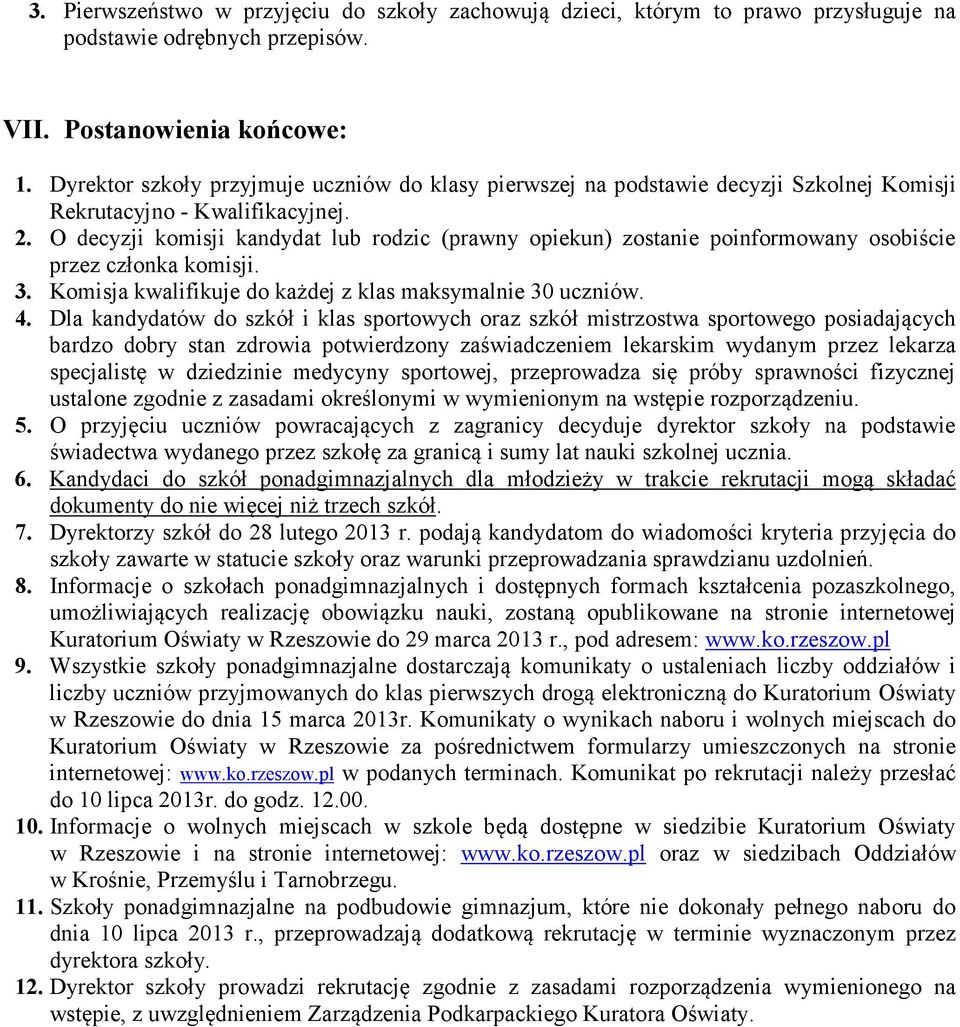 3. Pierwszeństwo w przyjęciu do szkoły zachowują dzieci, którym to prawo przysługuje na podstawie odrębnych przepisów.

VII. Postanowienia końcowe:

1. Dyrektor szkoły przyjmuje uczniów do klasy pierwszej na podstawie decyzji Szkolnej Komisji Rekrutacyjno - Kwalifikacyjnej.
2. O decyzji komisji kandydat lub rodzic (prawny opiekun) zostanie poinformowany osobiście przez członka komisji.
3. Komisja kwalifikuje do każdej z klas maksymalnie 30 uczniów.
4. Dla kandydatów do szkół i klas sportowych oraz szkół mistrzostwa sportowego posiadających bardzo dobry stan zdrowia potwierdzony zaświadczeniem lekarskim wydanym przez lekarza specjalistę w dziedzinie medycyny sportowej, przeprowadza się próby sprawności fizycznej ustalone zgodnie z zasadami określonymi w wymienionym na wstępie rozporządzeniu.
5. O przyjęciu uczniów powracających z zagranicy decyduje dyrektor szkoły na podstawie świadectwa wydanego przez szkołę za granicą i sumy lat nauki szkolnej ucznia.
6. Kandydaci do szkół ponadgimnazjalnych dla młodzieży w trakcie rekrutacji mogą składać dokumenty do nie więcej niż trzech szkół.
7. Dyrektorzy szkół do 28 lutego 2013 r. podają kandydatom do wiadomości kryteria przyjęcia do szkoły zawarte w statucie szkoły oraz warunki przeprowadzania sprawdzianu uzdolnień.
8. Informacje o szkołach ponadgimnazjalnych i dostępnych formach kształcenia pozaszkolnego, umożliwiających realizację obowiązku nauki, zostaną opublikowane na stronie internetowej Kuratorium Oświaty w Rzeszowie do 29 marca 2013 r., pod adresem: www.ko.rzeszow.pl
9. Wszystkie szkoły ponadgimnazjalne dostarczają komunikaty o ustaleniach liczby oddziałów i liczby uczniów przyjmowanych do klas pierwszych drogą elektroniczną do Kuratorium Oświaty w Rzeszowie do dnia 15 marca 2013r. Komunikaty o wynikach naboru i wolnych miejscach do Kuratorium Oświaty w Rzeszowie za pośrednictwem formularzy umieszczonych na stronie internetowej: www.ko.rzeszow.pl w podanych terminach. Komunikat po rekrutacji należy przesłać do 10 lipca 2013r. do godz. 12.00.
10. Informacje o wolnych miejscach w szkole będą dostępne w siedzibie Kuratorium Oświaty w Rzeszowie i na stronie internetowej: www.ko.rzeszow.pl oraz w siedzibach Oddziałów w Krośnie, Przemyślu i Tarnobrzegu.
11. Szkoły ponadgimnazjalne na podbudowie gimnazjum, które nie dokonały pełnego naboru do dnia 10 lipca 2013 r., przeprowadzają dodatkową rekrutację w terminie wyznaczonym przez dyrektora szkoły.
12. Dyrektor szkoły prowadzi rekrutację zgodnie z zasadami rozporządzenia wymienionego na wstępie, z uwzględnieniem Zarządzenia Podkarpackiego Kuratora Oświaty.